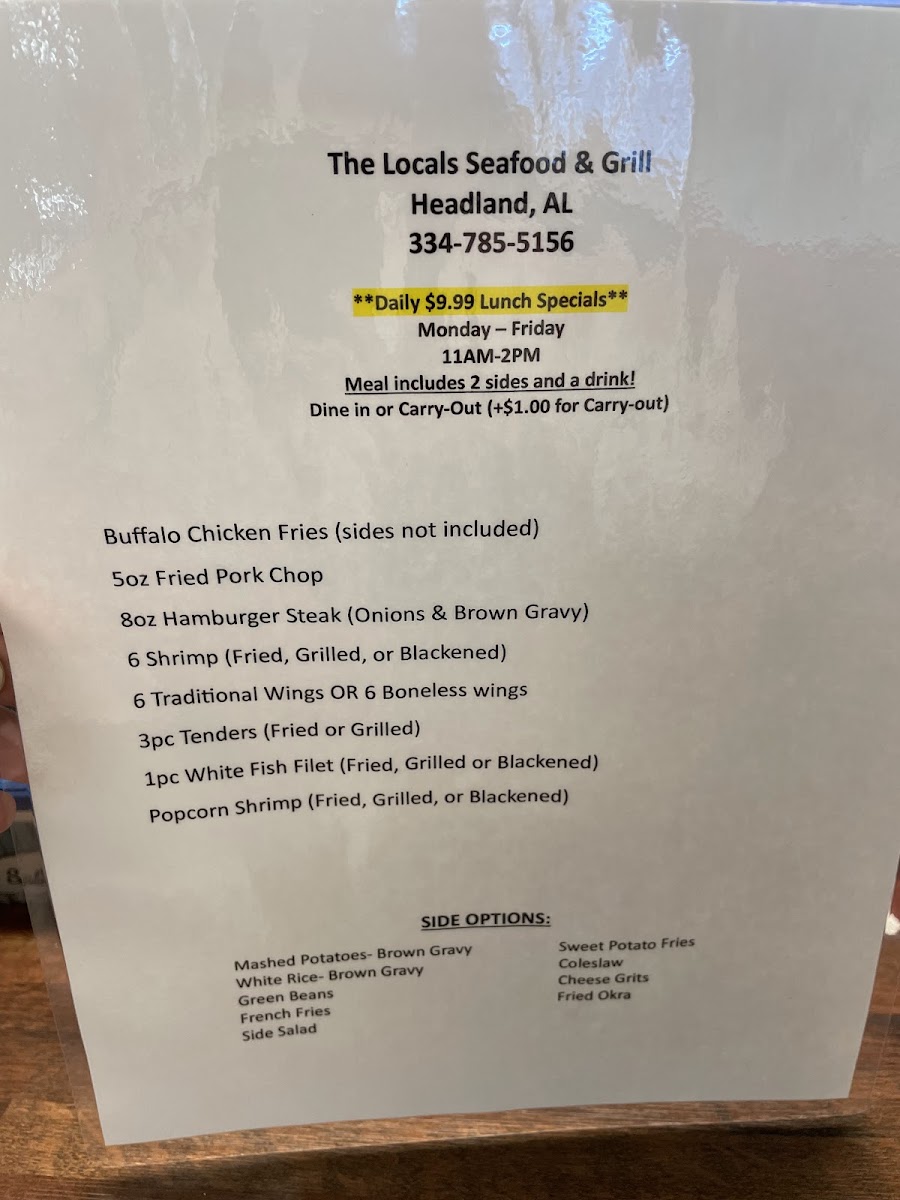 The Locals Seafood & Grill
Headland, AL
334-785-5156

**Daily $9.99 Lunch Specials**
Monday – Friday
11AM-2PM
Meal includes 2 sides and a drink!
Dine in or Carry-Out (+$1.00 for Carry-out)

Buffalo Chicken Fries (sides not included)
5oz Fried Pork Chop
8oz Hamburger Steak (Onions & Brown Gravy)
6 Shrimp (Fried, Grilled, or Blackened)
6 Traditional Wings OR 6 Boneless wings
3pc Tenders (Fried or Grilled)
1pc White Fish Filet (Fried, Grilled or Blackened)
Popcorn Shrimp (Fried, Grilled, or Blackened)

SIDE OPTIONS:

Mashed Potatoes- Brown Gravy
White Rice- Brown Gravy
Green Beans
French Fries
Side Salad

Sweet Potato Fries
Coleslaw
Cheese Grits
Fried Okra